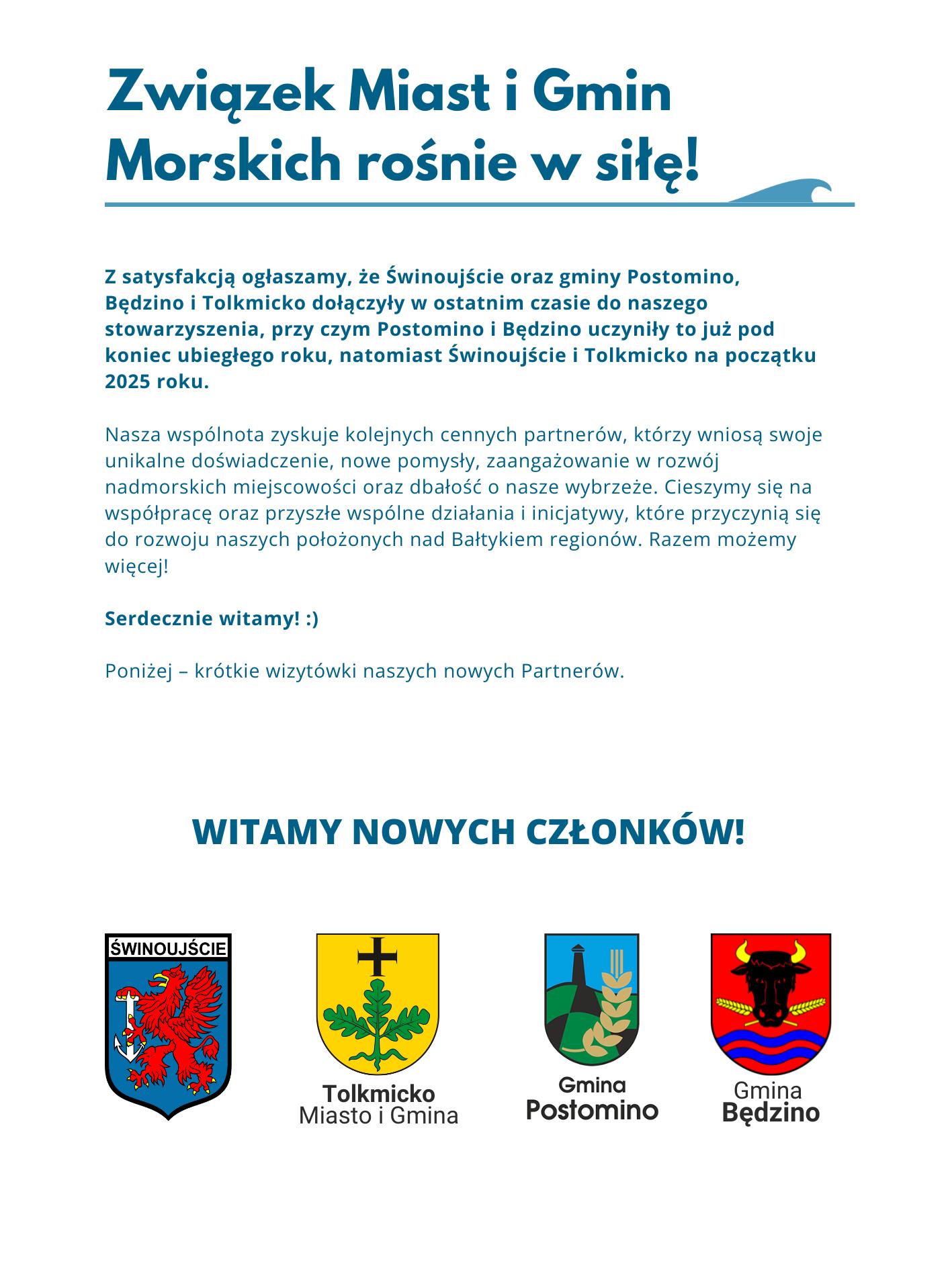 Związek Miast i Gmin Morskich rośnie w siłę!

Z satysfakcją ogłaszamy, że Świnoujście oraz gminy Postomino, Będzino i Tolkmicko dołączyły w ostatnim czasie do naszego stowarzyszenia, przy czym Postomino i Będzino uczyniły to już pod koniec ubiegłego roku, natomiast Świnoujście i Tolkmicko na początku 2025 roku.

Nasza wspólnota zyskuje kolejnych cennych partnerów, którzy wniosą swoje unikalne doświadczenie, nowe pomysły, zaangażowanie w rozwój nadmorskich miejscowości oraz dbałość o nasze wybrzeże. Cieszymy się na współpracę oraz przyszłe wspólne działania i inicjatywy, które przyczynią się do rozwoju naszych położonych nad Bałtykiem regionów. Razem możemy więcej!

Serdecznie witamy! :)

Poniżej – krótkie wizytówki naszych nowych Partnerów.

WITAMY NOWYCH CZŁONKÓW!

ŚWINOUJŚCIE

Tolkmicko
Miasto i Gmina

Gmina
Postomino

Gmina
Będzino